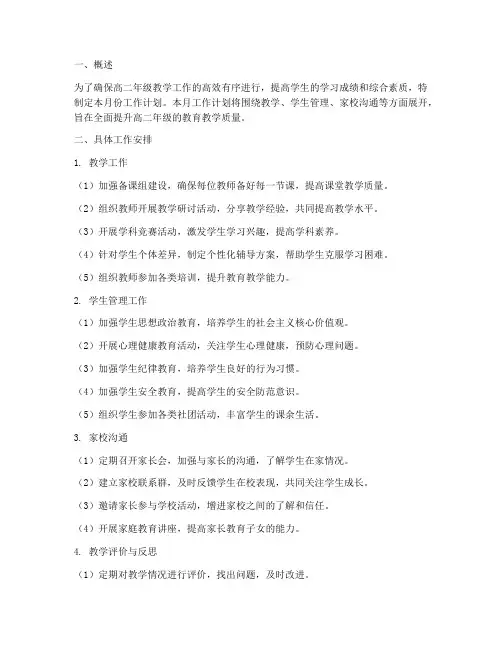 一、概述

为了确保高二年级教学工作的高效有序进行，提高学生的学习成绩和综合素质，特制定本月份工作计划。本月工作计划将围绕教学、学生管理、家校沟通等方面展开，旨在全面提升高二年级的教育教学质量。

二、具体工作安排

1. 教学工作

（1）加强备课组建设，确保每位教师备好每一节课，提高课堂教学质量。

（2）组织教师开展教学研讨活动，分享教学经验，共同提高教学水平。

（3）开展学科竞赛活动，激发学生学习兴趣，提高学科素养。

（4）针对学生个体差异，制定个性化辅导方案，帮助学生克服学习困难。

（5）组织教师参加各类培训，提升教育教学能力。

2. 学生管理工作

（1）加强学生思想政治教育，培养学生的社会主义核心价值观。

（2）开展心理健康教育活动，关注学生心理健康，预防心理问题。

（3）加强学生纪律教育，培养学生良好的行为习惯。

（4）加强学生安全教育，提高学生的安全防范意识。

（5）组织学生参加各类社团活动，丰富学生的课余生活。

3. 家校沟通

（1）定期召开家长会，加强与家长的沟通，了解学生在家情况。

（2）建立家校联系群，及时反馈学生在校表现，共同关注学生成长。

（3）邀请家长参与学校活动，增进家校之间的了解和信任。

（4）开展家庭教育讲座，提高家长教育子女的能力。

4. 教学评价与反思

（1）定期对教学情况进行评价，找出问题，及时改进。